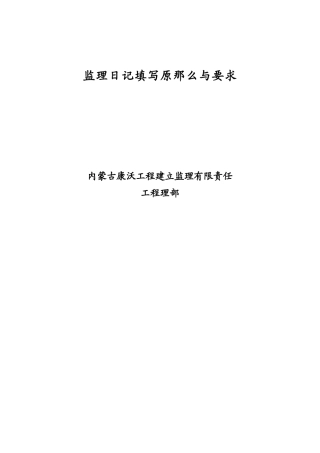 监理日记填写原那么与要求

内蒙古康沃工程建立监理有限责任

工程理部